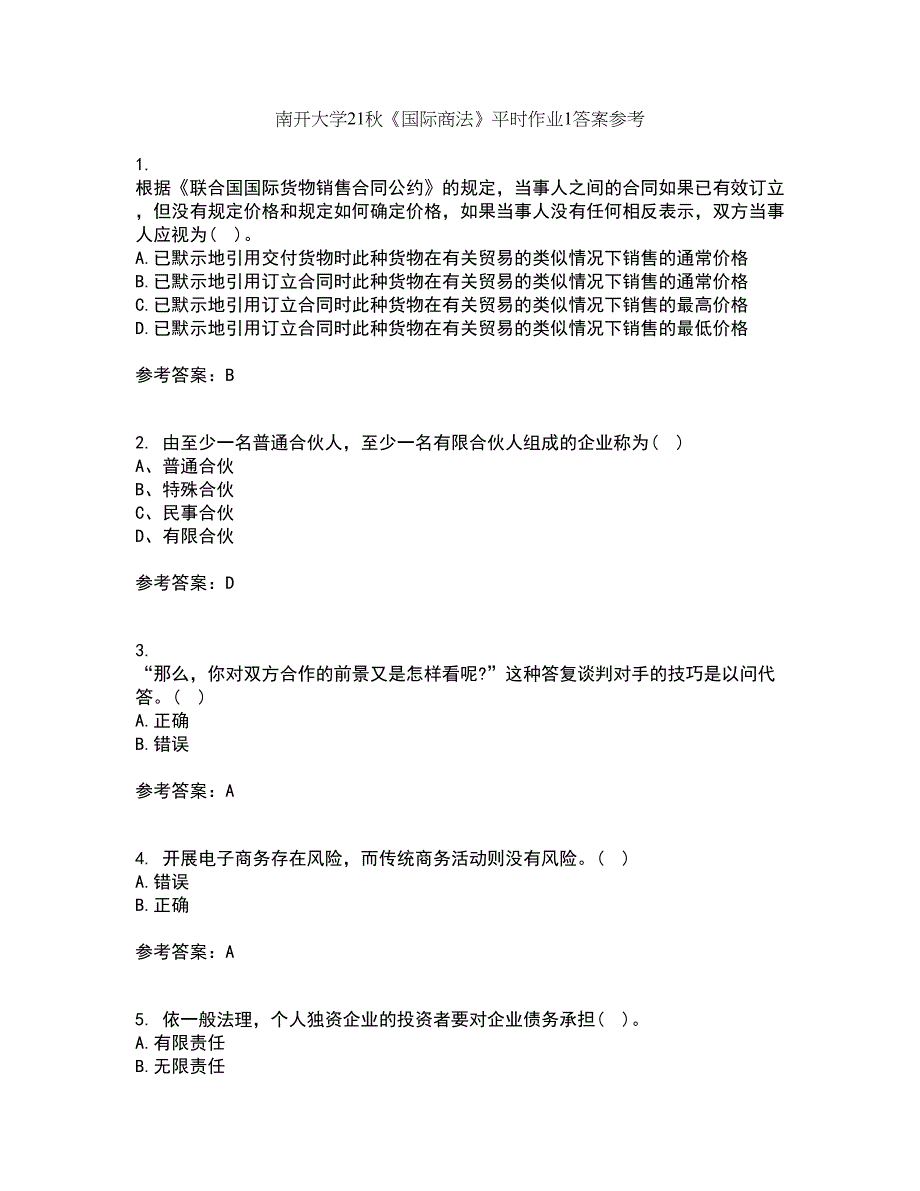 南开大学21秋《国际商法》平时作业1答案参考

1.
根据《联合国国际货物销售合同公约》的规定，当事人之间的合同如果已有效订立，但没有规定价格和规定如何确定价格，如果当事人没有任何相反表示，双方当事人应视为（ ）。
A.已默示地引用交付货物时此种货物在有关贸易的类似情况下销售的通常价格
B.已默示地引用订立合同时此种货物在有关贸易的类似情况下销售的通常价格
C.已默示地引用订立合同时此种货物在有关贸易的类似情况下销售的最高价格
D.已默示地引用订立合同时此种货物在有关贸易的类似情况下销售的最低价格

参考答案：B

2. 由至少一名普通合伙人，至少一名有限合伙人组成的企业称为（ ）
A、普通合伙
B、特殊合伙
C、民事合伙
D、有限合伙

参考答案：D

3.
“那么，你对双方合作的前景又是怎样看呢?”这种答复谈判对手的技巧是以问代答。（ ）
A.正确
B.错误

参考答案：A

4. 开展电子商务存在风险，而传统商务活动则没有风险。（ ）
A.错误
B.正确

参考答案：A

5. 依一般法理，个人独资企业的投资者要对企业债务承担（ ）。
A.有限责任
B.无限责任